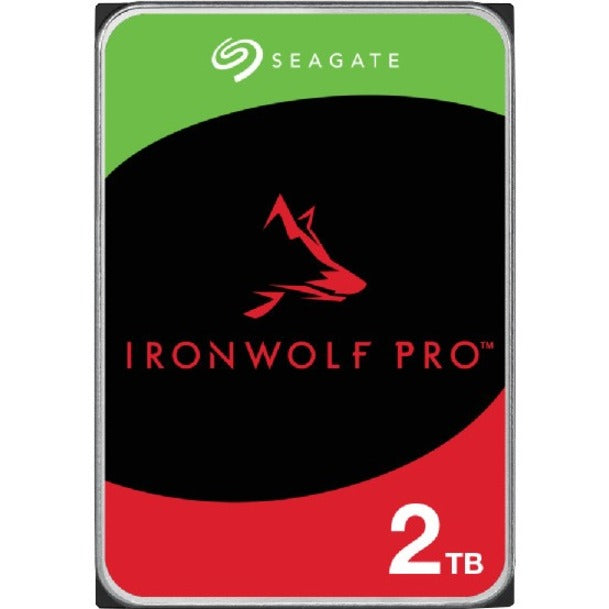 SEAGATE

IRONWOLF PRO™

2TB